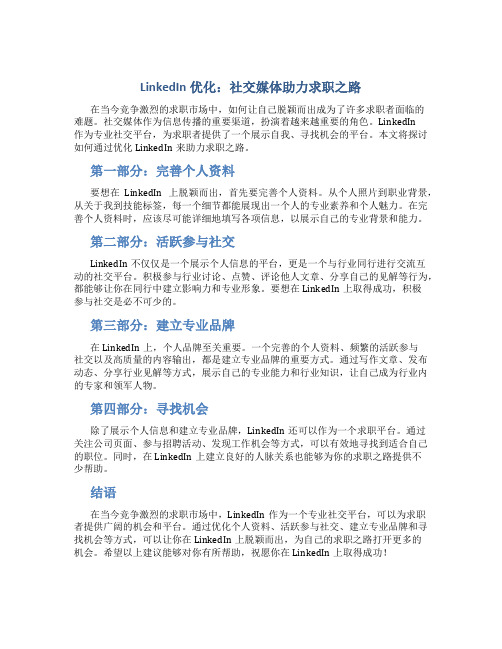 LinkedIn 优化：社交媒体助力求职之路

在当今竞争激烈的求职市场中，如何让自己脱颖而出成为了许多求职者面临的难题。社交媒体作为信息传播的重要渠道，扮演着越来越重要的角色。LinkedIn 作为专业社交平台，为求职者提供了一个展示自我、寻找机会的平台。本文将探讨如何通过优化 LinkedIn 来助力求职之路。

第一部分：完善个人资料

要想在 LinkedIn 上脱颖而出，首先要完善个人资料。从个人照片到职业背景，从关于我到技能标签，每一个细节都能展现出一个人的专业素养和个人魅力。在完善个人资料时，应该尽可能详细地填写各项信息，以展示自己的专业背景和能力。

第二部分：活跃参与社交

LinkedIn 不仅仅是一个展示个人信息的平台，更是一个与行业同行进行交流互动的社交平台。积极参与行业讨论、点赞、评论他人文章、分享自己的见解等行为，都能够让你在同行中建立影响力和专业形象。要想在 LinkedIn 上取得成功，积极参与社交是必不可少的。

第三部分：建立专业品牌

在 LinkedIn 上，个人品牌至关重要。一个完善的个人资料、频繁的活跃参与社交以及高质量的内容输出，都是建立专业品牌的重要方式。通过写作文章、发布动态、分享行业见解等方式，展示自己的专业能力和行业知识，让自己成为行业内的专家和领军人物。

第四部分：寻找机会

除了展示个人信息和建立专业品牌，LinkedIn 还可以作为一个求职平台。通过关注公司页面、参与招聘活动、发现工作机会等方式，可以有效地寻找到适合自己的职位。同时，在 LinkedIn 上建立良好的人脉关系也能够为你的求职之路提供不少帮助。

结语

在当今竞争激烈的求职市场中，LinkedIn 作为一个专业社交平台，可以为求职者提供广阔的机会和平台。通过优化个人资料、活跃参与社交、建立专业品牌和寻找机会等方式，可以让你在 LinkedIn 上脱颖而出，为自己的求职之路打开更多的机会。希望以上建议能够对你有所帮助，祝愿你在 LinkedIn 上取得成功！